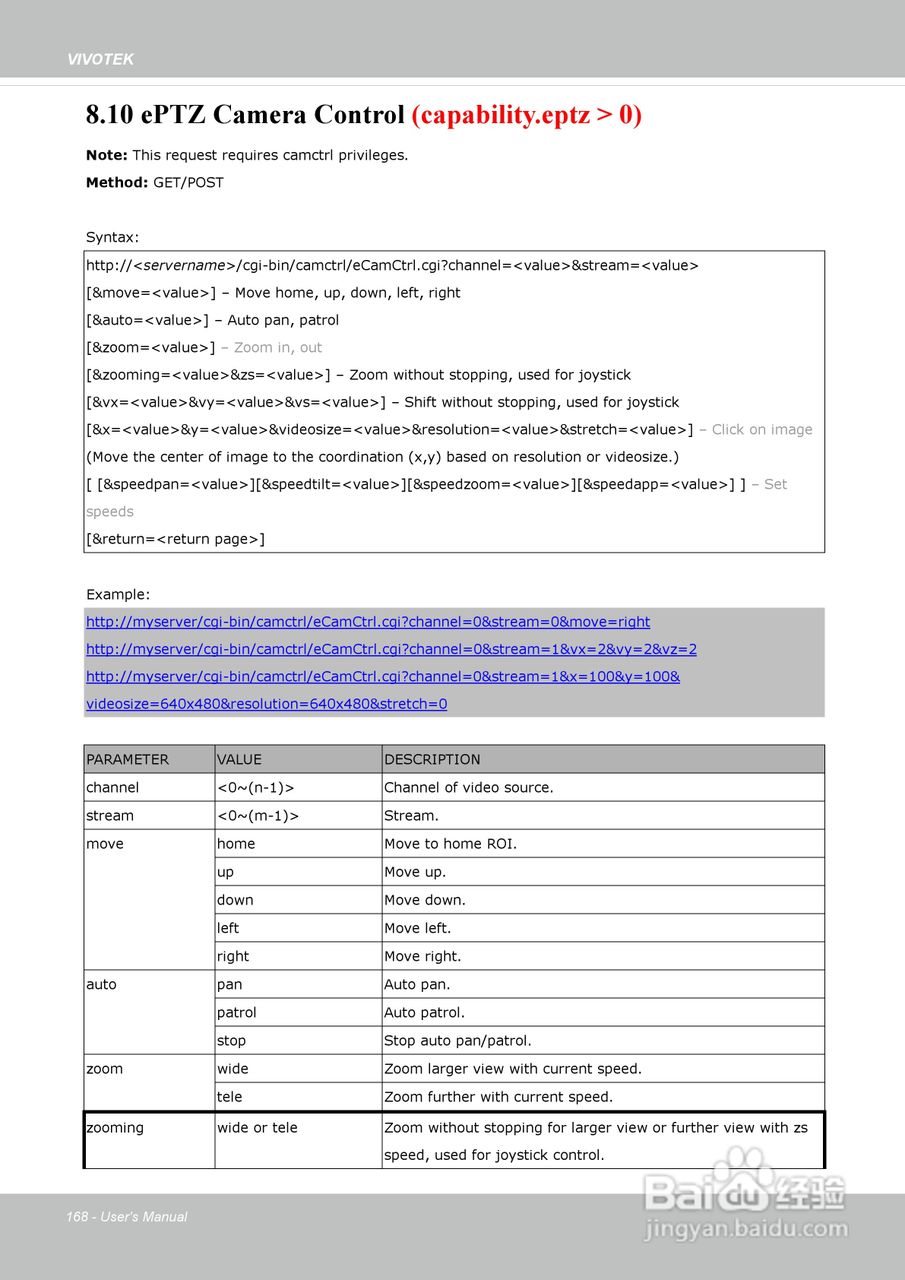 VIVOTEK

8.10 ePTZ Camera Control (capability.eptz > 0)

Note: This request requires camctrl privileges.

Method: GET/POST

Syntax:

http://<servername>/cgi-bin/camctrl/eCamCtrl.cgi?channel=<value>&stream=<value>
[&move=<value>] – Move home, up, down, left, right
[&auto=<value>] – Auto pan, patrol
[&zoom=<value>] – Zoom in, out
[&zooming=<value>&zs=<value>] – Zoom without stopping, used for joystick
[&vx=<value>&vy=<value>&vs=<value>] – Shift without stopping, used for joystick
[&x=<value>&y=<value>&videosize=<value>&resolution=<value>&stretch=<value>] – Click on image
(Move the center of image to the coordination (x,y) based on resolution or videosize.)
[ [&speedpan=<value>][&speedtilt=<value>][&speedzoom=<value>][&speedapp=<value>] ] – Set speeds
[&return=<return page>]

Example:

http://myserver/cgi-bin/camctrl/eCamCtrl.cgi?channel=0&stream=0&move=right
http://myserver/cgi-bin/camctrl/eCamCtrl.cgi?channel=0&stream=1&vx=2&vy=2&vz=2
http://myserver/cgi-bin/camctrl/eCamCtrl.cgi?channel=0&stream=1&x=100&y=100&videosize=640x480&resolution=640x480&stretch=0

| PARAMETER | VALUE | DESCRIPTION |
|---|---|---|
| channel | <0~(n-1)> | Channel of video source. |
| stream | <0~(m-1)> | Stream. |
| move | home | Move to home ROI. |
| | up | Move up. |
| | down | Move down. |
| | left | Move left. |
| | right | Move right. |
| auto | pan | Auto pan. |
| | patrol | Auto patrol. |
| | stop | Stop auto pan/patrol. |
| zoom | wide | Zoom larger view with current speed. |
| | tele | Zoom further with current speed. |
| zooming | wide or tele | Zoom without stopping for larger view or further view with zs speed, used for joystick control. |

168 - User's Manual

Baidu 经验
jingyan.baidu.com